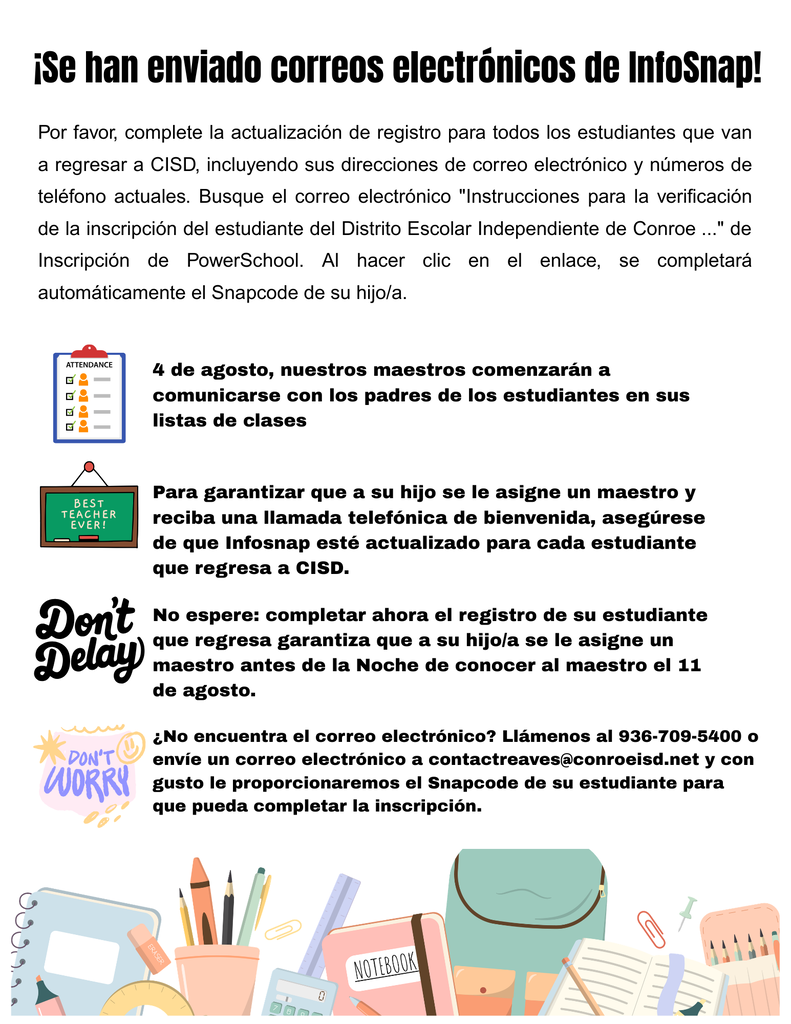 ¡Se han enviado correos electrónicos de InfoSnap!

Por favor, complete la actualización de registro para todos los estudiantes que van a regresar a CISD, incluyendo sus direcciones de correo electrónico y números de teléfono actuales. Busque el correo electrónico "Instrucciones para la verificación de la inscripción del estudiante del Distrito Escolar Independiente de Conroe ..." de Inscripción de PowerSchool. Al hacer clic en el enlace, se completará automáticamente el Snapcode de su hijo/a.

ATTENDANCE

4 de agosto, nuestros maestros comenzarán a comunicarse con los padres de los estudiantes en sus listas de clases

BEST TEACHER EVER!

Para garantizar que a su hijo se le asigne un maestro y reciba una llamada telefónica de bienvenida, asegúrese de que Infosnap esté actualizado para cada estudiante que regresa a CISD.

Don't Delay

No espere: completar ahora el registro de su estudiante que regresa garantiza que a su hijo/a se le asigne un maestro antes de la Noche de conocer al maestro el 11 de agosto.

DON'T WORRY

¿No encuentra el correo electrónico? Llámenos al 936-709-5400 o envíe un correo electrónico a contactreaves@conroeisd.net y con gusto le proporcionaremos el Snapcode de su estudiante para que pueda completar la inscripción.

NOTEBOOK